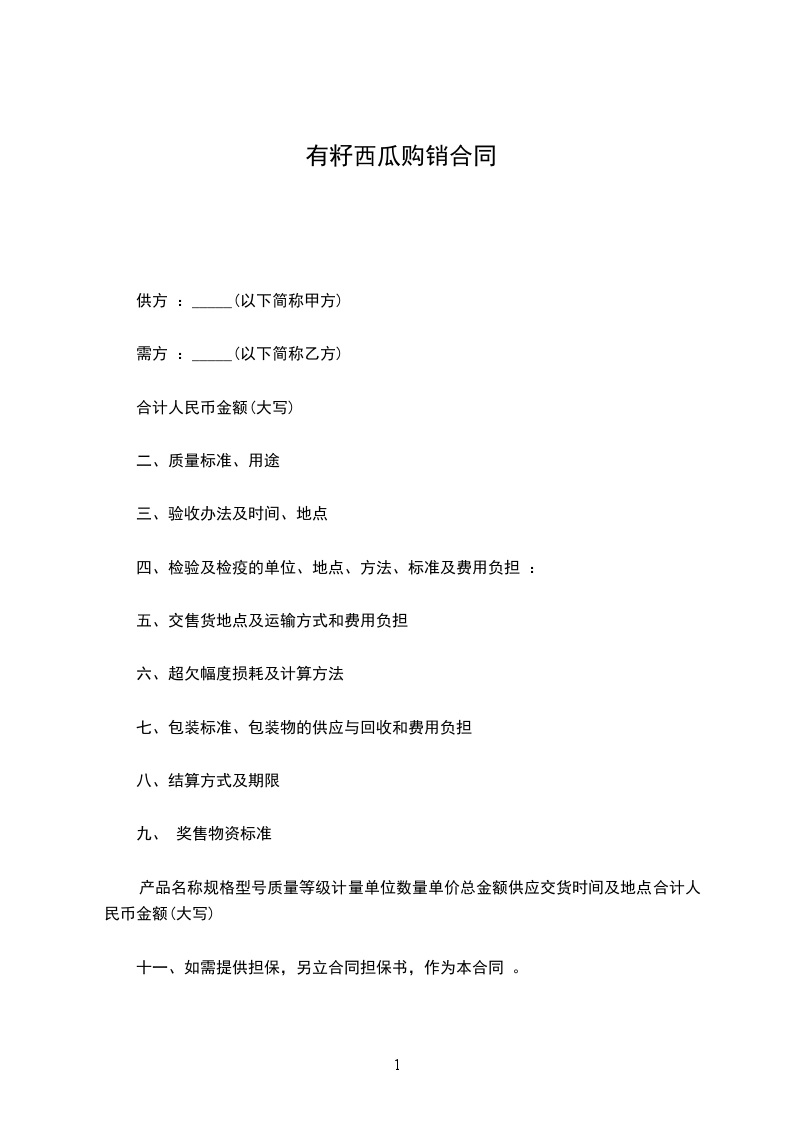 有籽西瓜购销合同

供方 ：_____(以下简称甲方)

需方 ：_____(以下简称乙方)

合计人民币金额(大写)

二、质量标准、用途

三、验收办法及时间、地点

四、检验及检疫的单位、地点、方法、标准及费用负担 ：

五、交售货地点及运输方式和费用负担

六、超欠幅度损耗及计算方法

七、包装标准、包装物的供应与回收和费用负担

八、结算方式及期限

九、 奖售物资标准

产品名称规格型号质量等级计量单位数量单价总金额供应交货时间及地点合计人民币金额(大写)

十一、如需提供担保，另立合同担保书，作为本合同 。

1